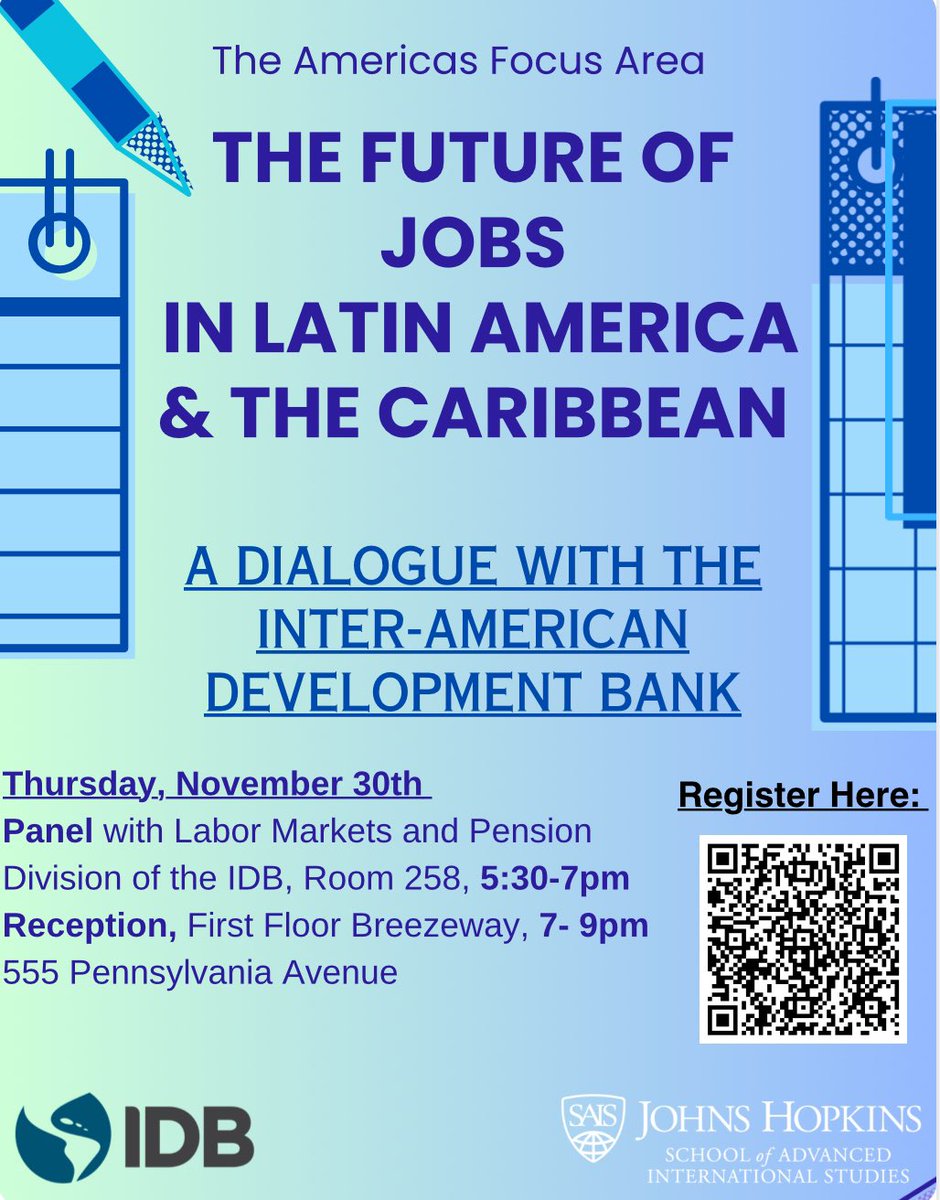 The Americas Focus Area

THE FUTURE OF JOBS IN LATIN AMERICA & THE CARIBBEAN

A DIALOGUE WITH THE INTER-AMERICAN DEVELOPMENT BANK

Thursday, November 30th
Panel with Labor Markets and Pension Division of the IDB, Room 258, 5:30-7pm
Reception, First Floor Breezeway, 7- 9pm
555 Pennsylvania Avenue

Register Here:

IDB

SAIS JOHNS HOPKINS
SCHOOL of ADVANCED INTERNATIONAL STUDIES